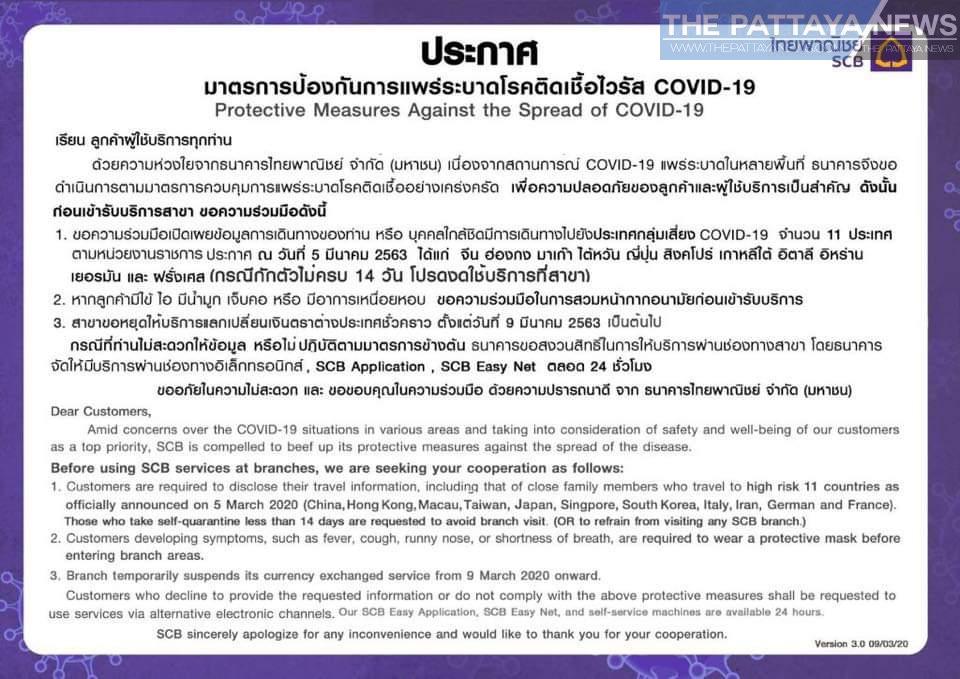 THE PATTAYA NEWS
WWW.THEPATTAYANEWS.COM THE PATTAYA NEWS
ไทยพาณิชย์
SCB

ประกาศ
มาตรการป้องกันการแพร่ระบาดโรคติดเชื้อไวรัส COVID-19
Protective Measures Against the Spread of COVID-19

เรียน ลูกค้าผู้ใช้บริการทุกท่าน
ด้วยความห่วงใยจากธนาคารไทยพาณิชย์ จำกัด (มหาชน) เนื่องจากสถานการณ์ COVID-19 แพร่ระบาดในหลายพื้นที่ ธนาคารจึงขอดำเนินการตามมาตรการควบคุมการแพร่ระบาดโรคติดเชื้ออย่างเคร่งครัด เพื่อความปลอดภัยของลูกค้าและผู้ใช้บริการเป็นสำคัญ ดังนั้น ก่อนเข้ารับบริการสาขา ขอความร่วมมือดังนี้

1. ขอความร่วมมือเปิดเผยข้อมูลการเดินทางของท่าน หรือ บุคคลใกล้ชิดมีการเดินทางไปยังประเทศกลุ่มเสี่ยง COVID-19 จำนวน 11 ประเทศ ตามหน่วยงานราชการ ประกาศ ณ วันที่ 5 มีนาคม 2563 ได้แก่ จีน ฮ่องกง มาเก๊า ไต้หวัน ญี่ปุ่น สิงคโปร์ เกาหลีใต้ อิตาลี อิหร่าน เยอรมัน และ ฝรั่งเศส (กรณีกักตัวไม่ครบ 14 วัน โปรดงดใช้บริการที่สาขา)
2. หากลูกค้ามีไข้ ไอ มีน้ำมูก เจ็บคอ หรือ มีอาการเหนื่อยหอบ ขอความร่วมมือในการสวมหน้ากากอนามัยก่อนเข้ารับบริการ
3. สาขาขอหยุดให้บริการแลกเปลี่ยนเงินตราต่างประเทศชั่วคราว ตั้งแต่วันที่ 9 มีนาคม 2563 เป็นต้นไป

กรณีที่ท่านไม่สะดวกให้ข้อมูล หรือไม่ ปฏิบัติตามมาตรการข้างต้น ธนาคารขอสงวนสิทธิ์ในการให้บริการผ่านช่องทางสาขา โดยธนาคารจัดให้มีบริการผ่านช่องทางอิเล็กทรอนิกส์ , SCB Application , SCB Easy Net ตลอด 24 ชั่วโมง

ขออภัยในความไม่สะดวก และ ขอขอบคุณในความร่วมมือ ด้วยความปรารถนาดี จาก ธนาคารไทยพาณิชย์ จำกัด (มหาชน)

Dear Customers,
Amid concerns over the COVID-19 situations in various areas and taking into consideration of safety and well-being of our customers as a top priority, SCB is compelled to beef up its protective measures against the spread of the disease.

Before using SCB services at branches, we are seeking your cooperation as follows:
1. Customers are required to disclose their travel information, including that of close family members who travel to high risk 11 countries as officially announced on 5 March 2020 (China, Hong Kong, Macau, Taiwan, Japan, Singpore, South Korea, Italy, Iran, German and France). Those who take self-quarantine less than 14 days are requested to avoid branch visit. (OR to refrain from visiting any SCB branch.)
2. Customers developing symptoms, such as fever, cough, runny nose, or shortness of breath, are required to wear a protective mask before entering branch areas.
3. Branch temporarily suspends its currency exchanged service from 9 March 2020 onward.

Customers who decline to provide the requested information or do not comply with the above protective measures shall be requested to use services via alternative electronic channels. Our SCB Easy Application, SCB Easy Net, and self-service machines are available 24 hours.

SCB sincerely apologize for any inconvenience and would like to thank you for your cooperation.

Version 3.0 09/03/20